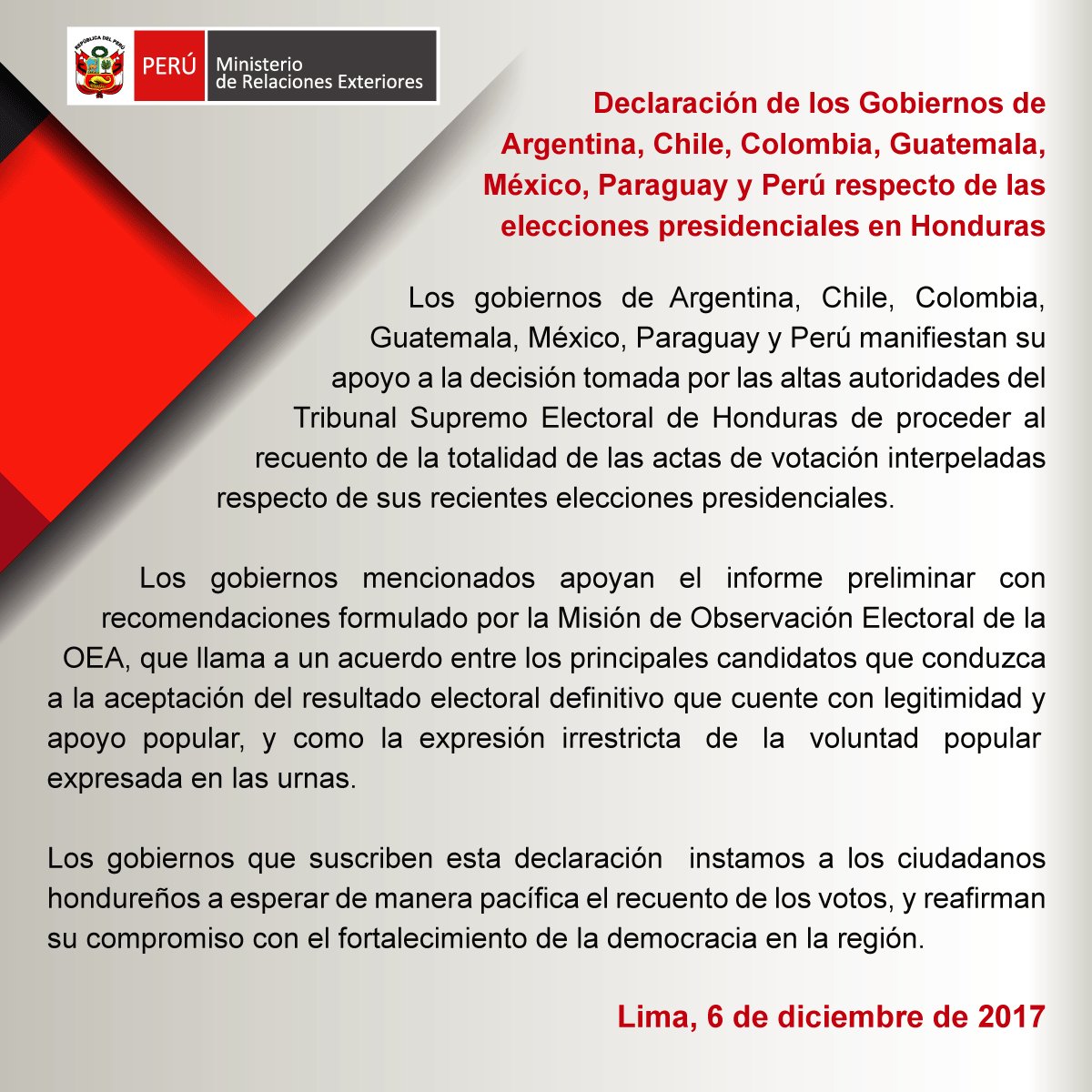 REPÚBLICA DEL PERÚ

PERÚ Ministerio de Relaciones Exteriores

Declaración de los Gobiernos de Argentina, Chile, Colombia, Guatemala, México, Paraguay y Perú respecto de las elecciones presidenciales en Honduras

Los gobiernos de Argentina, Chile, Colombia, Guatemala, México, Paraguay y Perú manifiestan su apoyo a la decisión tomada por las altas autoridades del Tribunal Supremo Electoral de Honduras de proceder al recuento de la totalidad de las actas de votación interpeladas respecto de sus recientes elecciones presidenciales.

Los gobiernos mencionados apoyan el informe preliminar con recomendaciones formulado por la Misión de Observación Electoral de la OEA, que llama a un acuerdo entre los principales candidatos que conduzca a la aceptación del resultado electoral definitivo que cuente con legitimidad y apoyo popular, y como la expresión irrestricta de la voluntad popular expresada en las urnas.

Los gobiernos que suscriben esta declaración instamos a los ciudadanos hondureños a esperar de manera pacífica el recuento de los votos, y reafirman su compromiso con el fortalecimiento de la democracia en la región.

Lima, 6 de diciembre de 2017